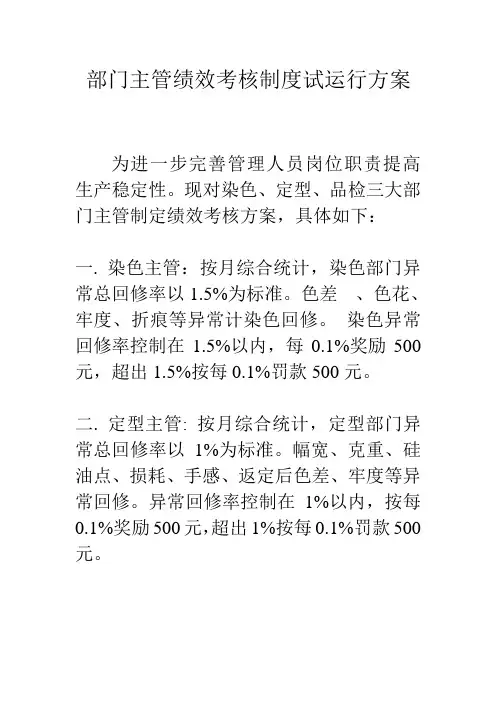 部门主管绩效考核制度试运行方案

为进一步完善管理人员岗位职责提高生产稳定性。现对染色、定型、品检三大部门主管制定绩效考核方案，具体如下：

一. 染色主管：按月综合统计，染色部门异常总回修率以 1.5%为标准。色差 、色花、牢度、折痕等异常计染色回修。 染色异常回修率控制在 1.5%以内，每 0.1%奖励 500 元，超出 1.5%按每 0.1%罚款 500 元。

二. 定型主管: 按月综合统计，定型部门异常总回修率以 1%为标准。幅宽、克重、硅油点、损耗、手感、返定后色差、牢度等异常回修。异常回修率控制在 1%以内，按每 0.1%奖励 500 元，超出 1%按每 0.1%罚款 500 元。